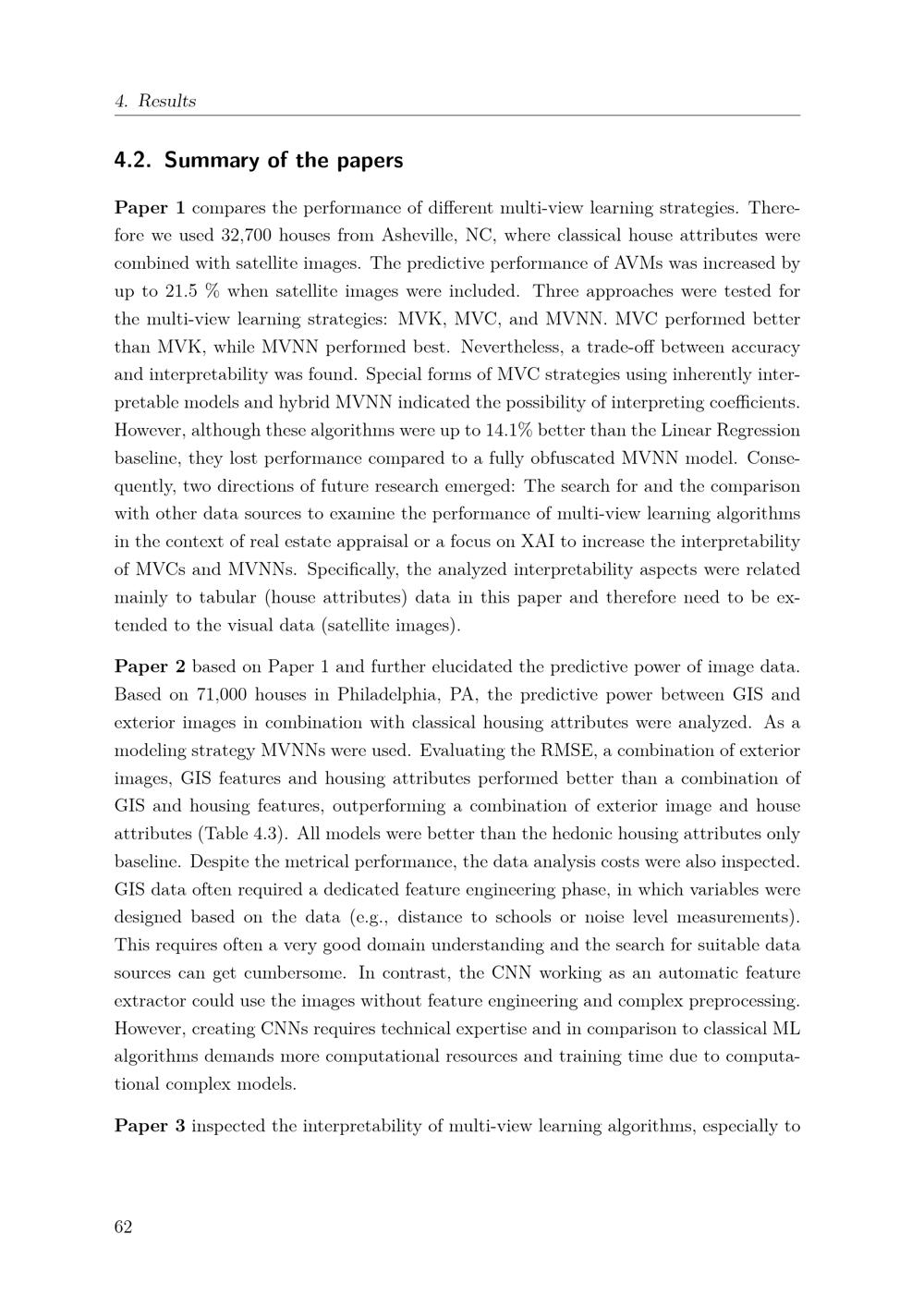 4. Results

4.2. Summary of the papers

Paper 1 compares the performance of different multi-view learning strategies. Therefore we used 32,700 houses from Asheville, NC, where classical house attributes were combined with satellite images. The predictive performance of AVMs was increased by up to 21.5 % when satellite images were included. Three approaches were tested for the multi-view learning strategies: MVK, MVC, and MVNN. MVC performed better than MVK, while MVNN performed best. Nevertheless, a trade-off between accuracy and interpretability was found. Special forms of MVC strategies using inherently interpretable models and hybrid MVNN indicated the possibility of interpreting coefficients. However, although these algorithms were up to 14.1% better than the Linear Regression baseline, they lost performance compared to a fully obfuscated MVNN model. Consequently, two directions of future research emerged: The search for and the comparison with other data sources to examine the performance of multi-view learning algorithms in the context of real estate appraisal or a focus on XAI to increase the interpretability of MVCs and MVNNs. Specifically, the analyzed interpretability aspects were related mainly to tabular (house attributes) data in this paper and therefore need to be extended to the visual data (satellite images).

Paper 2 based on Paper 1 and further elucidated the predictive power of image data. Based on 71,000 houses in Philadelphia, PA, the predictive power between GIS and exterior images in combination with classical housing attributes were analyzed. As a modeling strategy MVNNs were used. Evaluating the RMSE, a combination of exterior images, GIS features and housing attributes performed better than a combination of GIS and housing features, outperforming a combination of exterior image and house attributes (Table 4.3). All models were better than the hedonic housing attributes only baseline. Despite the metrical performance, the data analysis costs were also inspected. GIS data often required a dedicated feature engineering phase, in which variables were designed based on the data (e.g., distance to schools or noise level measurements). This requires often a very good domain understanding and the search for suitable data sources can get cumbersome. In contrast, the CNN working as an automatic feature extractor could use the images without feature engineering and complex preprocessing. However, creating CNNs requires technical expertise and in comparison to classical ML algorithms demands more computational resources and training time due to computational complex models.

Paper 3 inspected the interpretability of multi-view learning algorithms, especially to

62